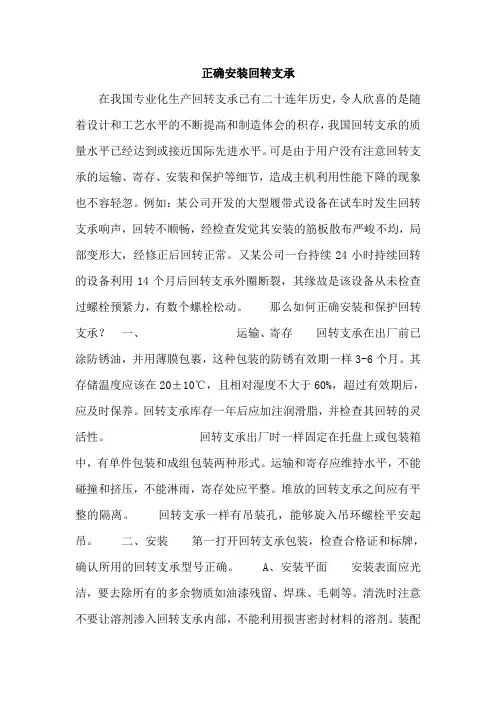 正确安装回转支承

在我国专业化生产回转支承已有二十连年历史，令人欣喜的是随着设计和工艺水平的不断提高和制造体会的积存，我国回转支承的质量水平已经达到或接近国际先进水平。可是由于用户没有注意回转支承的运输、寄存、安装和保护等细节，造成主机利用性能下降的现象也不容轻忽。例如：某公司开发的大型履带式设备在试车时发生回转支承响声，回转不顺畅，经检查发觉其安装的筋板散布严峻不均，局部变形大，经修正后回转正常。又某公司一台持续 24 小时持续回转的设备利用 14 个月后回转支承外圈断裂，其缘故是该设备从未检查过螺栓预紧力，有数个螺栓松动。　　那么如何正确安装和保护回转支承？　一、　　　　　　运输、寄存　　回转支承在出厂前已涂防锈油，并用薄膜包裹，这种包装的防锈有效期一样 3-6 个月。其存储温度应该在 20±10℃，且相对湿度不大于 60%，超过有效期后，应及时保养。回转支承库存一年后应加注润滑脂，并检查其回转的灵活性。　　　　　　回转支承出厂时一样固定在托盘上或包装箱中，有单件包装和成组包装两种形式。运输和寄存应维持水平，不能碰撞和挤压，不能淋雨，寄存处应平整。堆放的回转支承之间应有平整的隔离。　　回转支承一样有吊装孔，能够旋入吊环螺栓平安起吊。　　二、安装　　第一打开回转支承包装，检查合格证和标牌，确认所用的回转支承型号正确。　　A、安装平面　　安装表面应光洁，要去除所有的多余物质如油漆残留、焊珠、毛刺等。清洗时注意不要让溶剂渗入回转支承内部，不能利用损害密封材料的溶剂。装配